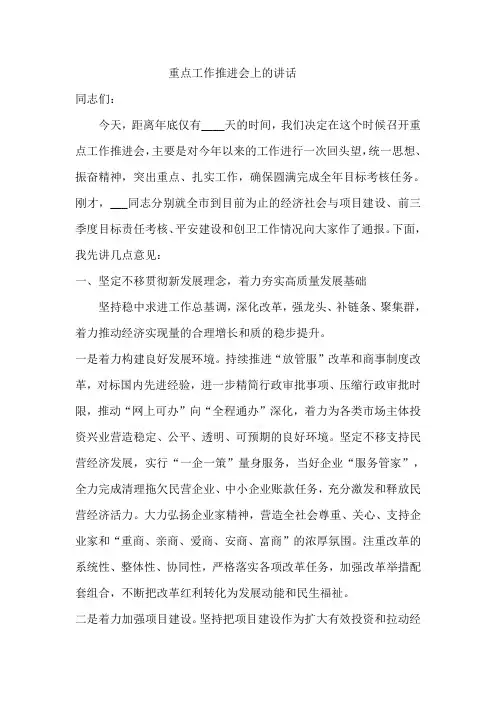 重点工作推进会上的讲话

同志们：

今天，距离年底仅有____天的时间，我们决定在这个时候召开重点工作推进会，主要是对今年以来的工作进行一次回头望，统一思想、振奋精神，突出重点、扎实工作，确保圆满完成全年目标考核任务。刚才，___同志分别就全市到目前为止的经济社会与项目建设、前三季度目标责任考核、平安建设和创卫工作情况向大家作了通报。下面，我先讲几点意见：

一、坚定不移贯彻新发展理念，着力夯实高质量发展基础

坚持稳中求进工作总基调，深化改革，强龙头、补链条、聚集群，着力推动经济实现量的合理增长和质的稳步提升。

一是着力构建良好发展环境。持续推进“放管服”改革和商事制度改革，对标国内先进经验，进一步精简行政审批事项、压缩行政审批时限，推动“网上可办”向“全程通办”深化，着力为各类市场主体投资兴业营造稳定、公平、透明、可预期的良好环境。坚定不移支持民营经济发展，实行“一企一策”量身服务，当好企业“服务管家”，全力完成清理拖欠民营企业、中小企业账款任务，充分激发和释放民营经济活力。大力弘扬企业家精神，营造全社会尊重、关心、支持企业家和“重商、亲商、爱商、安商、富商”的浓厚氛围。注重改革的系统性、整体性、协同性，严格落实各项改革任务，加强改革举措配套组合，不断把改革红利转化为发展动能和民生福祉。

二是着力加强项目建设。坚持把项目建设作为扩大有效投资和拉动经